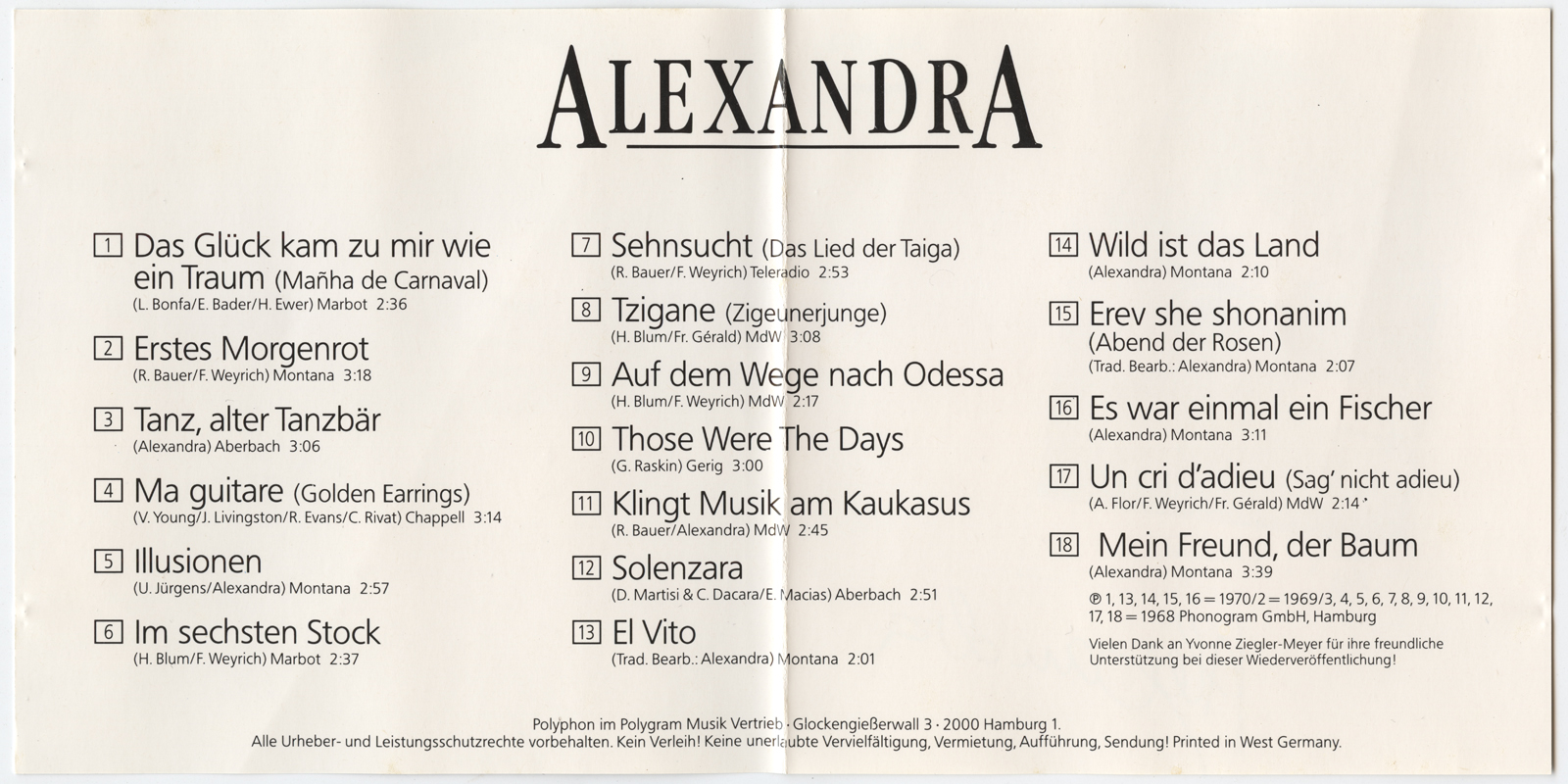 ALEXANDRA

1 Das Glück kam zu mir wie ein Traum (Mañha de Carnaval)
(L. Bonfa/E. Bader/H. Ewer) Marbot 2:36

2 Erstes Morgenrot
(R. Bauer/F. Weyrich) Montana 3:18

3 Tanz, alter Tanzbär
(Alexandra) Aberbach 3:06

4 Ma guitare (Golden Earrings)
(V. Young/J. Livingston/R. Evans/C. Rivat) Chappell 3:14

5 Illusionen
(U. Jürgens/Alexandra) Montana 2:57

6 Im sechsten Stock
(H. Blum/F. Weyrich) Marbot 2:37

7 Sehnsucht (Das Lied der Taiga)
(R. Bauer/F. Weyrich) Teleradio 2:53

8 Tzigane (Zigeunerjunge)
(H. Blum/Fr. Gérald) MdW 3:08

9 Auf dem Wege nach Odessa
(H. Blum/F. Weyrich) MdW 2:17

10 Those Were The Days
(G. Raskin) Gerig 3:00

11 Klingt Musik am Kaukasus
(R. Bauer/Alexandra) MdW 2:45

12 Solenzara
(D. Martisi & C. Dacara/E. Macias) Aberbach 2:51

13 El Vito
(Trad. Bearb.: Alexandra) Montana 2:01

14 Wild ist das Land
(Alexandra) Montana 2:10

15 Erev she shonanim (Abend der Rosen)
(Trad. Bearb.: Alexandra) Montana 2:07

16 Es war einmal ein Fischer
(Alexandra) Montana 3:11

17 Un cri d'adieu (Sag' nicht adieu)
(A. Flor/F. Weyrich/Fr. Gérald) MdW 2:14

18 Mein Freund, der Baum
(Alexandra) Montana 3:39

℗ 1, 13, 14, 15, 16 = 1970/2 = 1969/3, 4, 5, 6, 7, 8, 9, 10, 11, 12, 17, 18 = 1968 Phonogram GmbH, Hamburg

Vielen Dank an Yvonne Ziegler-Meyer für ihre freundliche Unterstützung bei dieser Wiederveröffentlichung!

Polyphon im Polygram Musik Vertrieb · Glockengießerwall 3 · 2000 Hamburg 1.
Alle Urheber- und Leistungsschutzrechte vorbehalten. Kein Verleih! Keine unerlaubte Vervielfältigung, Vermietung, Aufführung, Sendung! Printed in West Germany.